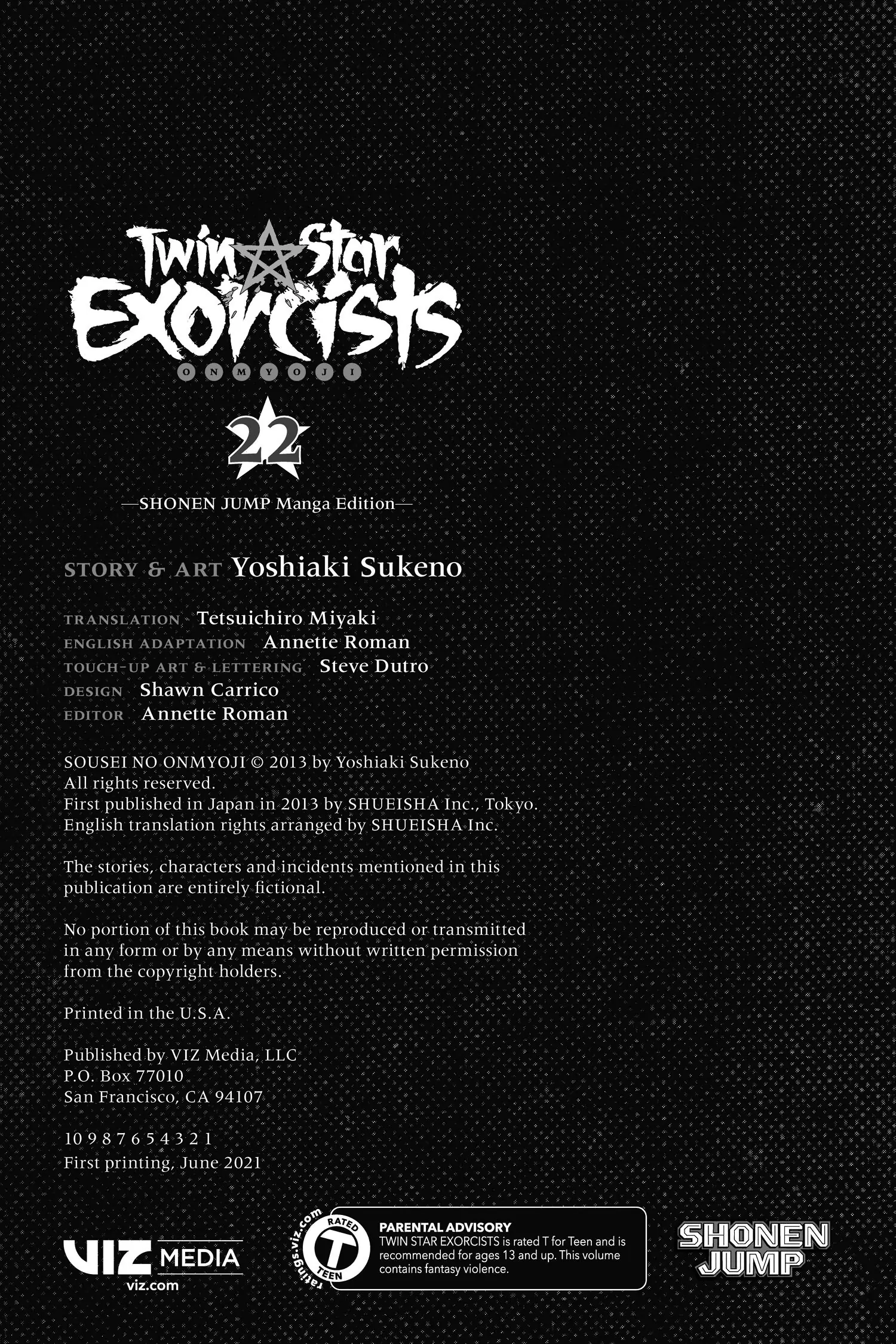 Twin Star Exorcists
ONMYOJI

22

—SHONEN JUMP Manga Edition—

STORY & ART Yoshiaki Sukeno

TRANSLATION Tetsuichiro Miyaki
ENGLISH ADAPTATION Annette Roman
TOUCH-UP ART & LETTERING Steve Dutro
DESIGN Shawn Carrico
EDITOR Annette Roman

SOUSEI NO ONMYOJI © 2013 by Yoshiaki Sukeno
All rights reserved.
First published in Japan in 2013 by SHUEISHA Inc., Tokyo.
English translation rights arranged by SHUEISHA Inc.

The stories, characters and incidents mentioned in this publication are entirely fictional.

No portion of this book may be reproduced or transmitted in any form or by any means without written permission from the copyright holders.

Printed in the U.S.A.

Published by VIZ Media, LLC
P.O. Box 77010
San Francisco, CA 94107

10 9 8 7 6 5 4 3 2 1
First printing, June 2021

VIZ MEDIA
viz.com

ratings.viz.com
RATED T TEEN

PARENTAL ADVISORY
TWIN STAR EXORCISTS is rated T for Teen and is recommended for ages 13 and up. This volume contains fantasy violence.

SHONEN JUMP